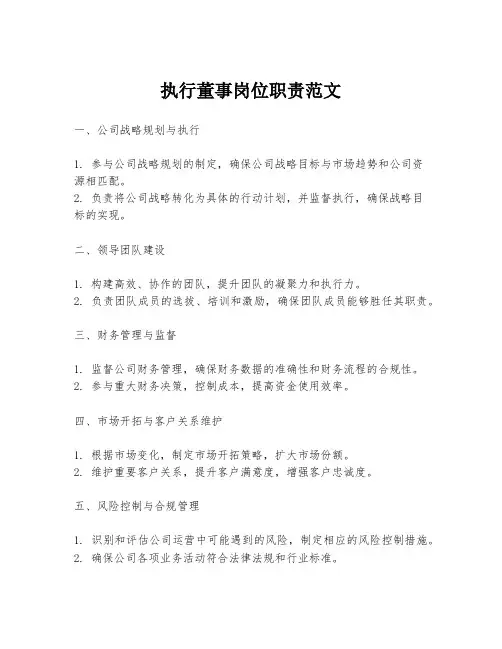 执行董事岗位职责范文

一、公司战略规划与执行

1. 参与公司战略规划的制定，确保公司战略目标与市场趋势和公司资源相匹配。
2. 负责将公司战略转化为具体的行动计划，并监督执行，确保战略目标的实现。

二、领导团队建设

1. 构建高效、协作的团队，提升团队的凝聚力和执行力。
2. 负责团队成员的选拔、培训和激励，确保团队成员能够胜任其职责。

三、财务管理与监督

1. 监督公司财务管理，确保财务数据的准确性和财务流程的合规性。
2. 参与重大财务决策，控制成本，提高资金使用效率。

四、市场开拓与客户关系维护

1. 根据市场变化，制定市场开拓策略，扩大市场份额。
2. 维护重要客户关系，提升客户满意度，增强客户忠诚度。

五、风险控制与合规管理

1. 识别和评估公司运营中可能遇到的风险，制定相应的风险控制措施。
2. 确保公司各项业务活动符合法律法规和行业标准。